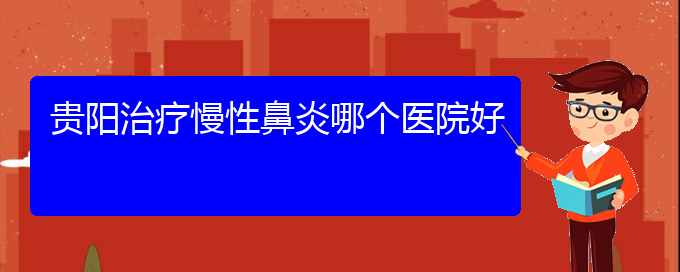 贵阳治疗慢性鼻炎哪个医院好